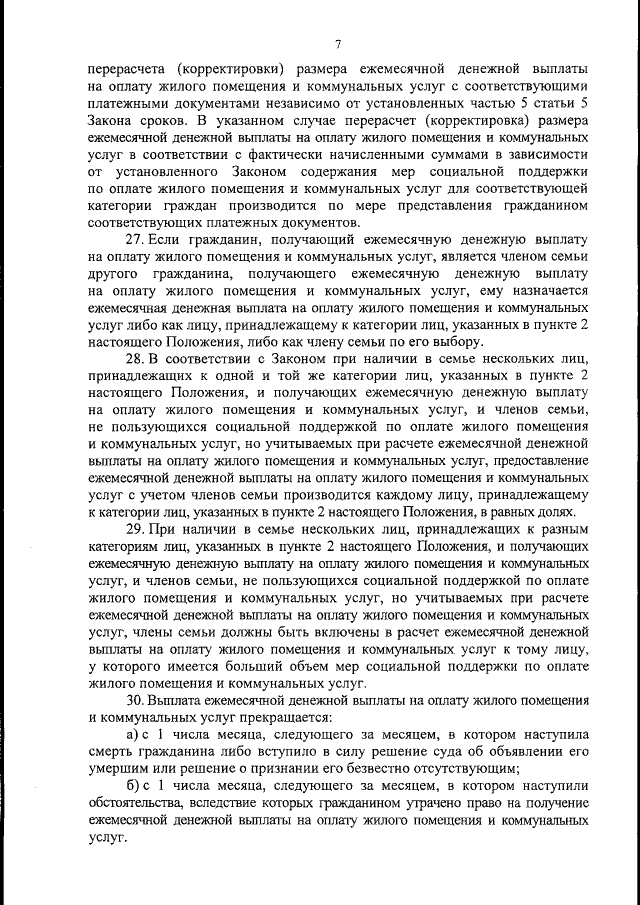 7

перерасчета (корректировки) размера ежемесячной денежной выплаты на оплату жилого помещения и коммунальных услуг с соответствующими платежными документами независимо от установленных частью 5 статьи 5 Закона сроков. В указанном случае перерасчет (корректировка) размера ежемесячной денежной выплаты на оплату жилого помещения и коммунальных услуг в соответствии с фактически начисленными суммами в зависимости от установленного Законом содержания мер социальной поддержки по оплате жилого помещения и коммунальных услуг для соответствующей категории граждан производится по мере представления гражданином соответствующих платежных документов.

27. Если гражданин, получающий ежемесячную денежную выплату на оплату жилого помещения и коммунальных услуг, является членом семьи другого гражданина, получающего ежемесячную денежную выплату на оплату жилого помещения и коммунальных услуг, ему назначается ежемесячная денежная выплата на оплату жилого помещения и коммунальных услуг либо как лицу, принадлежащему к категории лиц, указанных в пункте 2 настоящего Положения, либо как члену семьи по его выбору.

28. В соответствии с Законом при наличии в семье нескольких лиц, принадлежащих к одной и той же категории лиц, указанных в пункте 2 настоящего Положения, и получающих ежемесячную денежную выплату на оплату жилого помещения и коммунальных услуг, и членов семьи, не пользующихся социальной поддержкой по оплате жилого помещения и коммунальных услуг, но учитываемых при расчете ежемесячной денежной выплаты на оплату жилого помещения и коммунальных услуг, предоставление ежемесячной денежной выплаты на оплату жилого помещения и коммунальных услуг с учетом членов семьи производится каждому лицу, принадлежащему к категории лиц, указанных в пункте 2 настоящего Положения, в равных долях.

29. При наличии в семье нескольких лиц, принадлежащих к разным категориям лиц, указанных в пункте 2 настоящего Положения, и получающих ежемесячную денежную выплату на оплату жилого помещения и коммунальных услуг, и членов семьи, не пользующихся социальной поддержкой по оплате жилого помещения и коммунальных услуг, но учитываемых при расчете ежемесячной денежной выплаты на оплату жилого помещения и коммунальных услуг, члены семьи должны быть включены в расчет ежемесячной денежной выплаты на оплату жилого помещения и коммунальных услуг к тому лицу, у которого имеется больший объем мер социальной поддержки по оплате жилого помещения и коммунальных услуг.

30. Выплата ежемесячной денежной выплаты на оплату жилого помещения и коммунальных услуг прекращается:

а) с 1 числа месяца, следующего за месяцем, в котором наступила смерть гражданина либо вступило в силу решение суда об объявлении его умершим или решение о признании его безвестно отсутствующим;

б) с 1 числа месяца, следующего за месяцем, в котором наступили обстоятельства, вследствие которых гражданином утрачено право на получение ежемесячной денежной выплаты на оплату жилого помещения и коммунальных услуг.